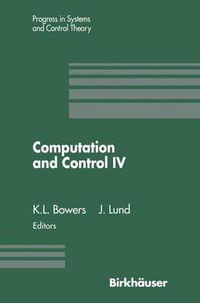 Progress in Systems and Control Theory

Computation and Control IV

K.L. Bowers J. Lund
Editors

Birkhäuser